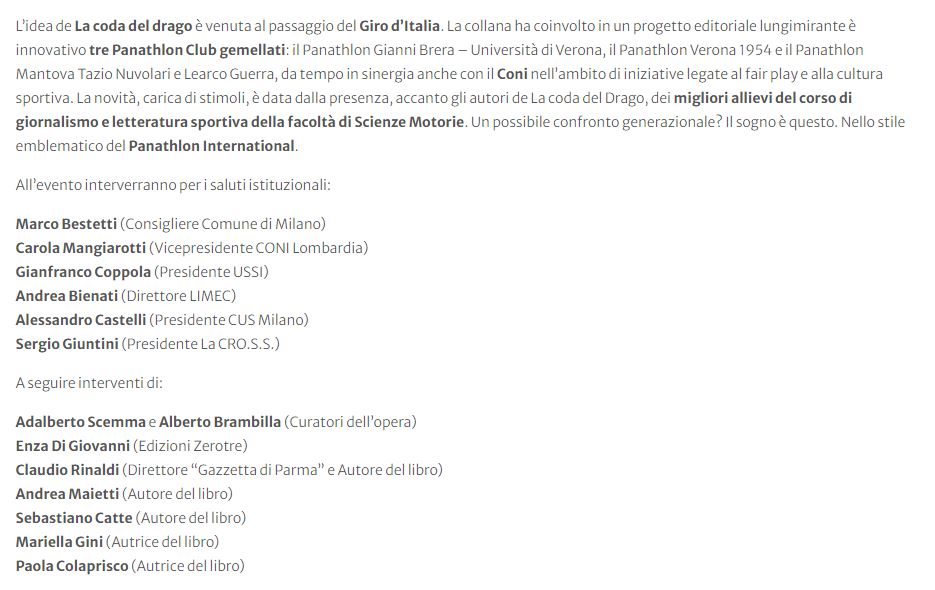 L'idea de La coda del drago è venuta al passaggio del Giro d'Italia. La collana ha coinvolto in un progetto editoriale lungimirante è innovativo tre Panathlon Club gemellati: il Panathlon Gianni Brera – Università di Verona, il Panathlon Verona 1954 e il Panathlon Mantova Tazio Nuvolari e Learco Guerra, da tempo in sinergia anche con il Coni nell'ambito di iniziative legate al fair play e alla cultura sportiva. La novità, carica di stimoli, è data dalla presenza, accanto gli autori de La coda del Drago, dei migliori allievi del corso di giornalismo e letteratura sportiva della facoltà di Scienze Motorie. Un possibile confronto generazionale? Il sogno è questo. Nello stile emblematico del Panathlon International.

All'evento interverranno per i saluti istituzionali:

Marco Bestetti (Consigliere Comune di Milano)
Carola Mangiarotti (Vicepresidente CONI Lombardia)
Gianfranco Coppola (Presidente USSI)
Andrea Bienati (Direttore LIMEC)
Alessandro Castelli (Presidente CUS Milano)
Sergio Giuntini (Presidente La CRO.S.S.)

A seguire interventi di:

Adalberto Scemma e Alberto Brambilla (Curatori dell'opera)
Enza Di Giovanni (Edizioni Zerotre)
Claudio Rinaldi (Direttore "Gazzetta di Parma" e Autore del libro)
Andrea Maietti (Autore del libro)
Sebastiano Catte (Autore del libro)
Mariella Gini (Autrice del libro)
Paola Colaprisco (Autrice del libro)